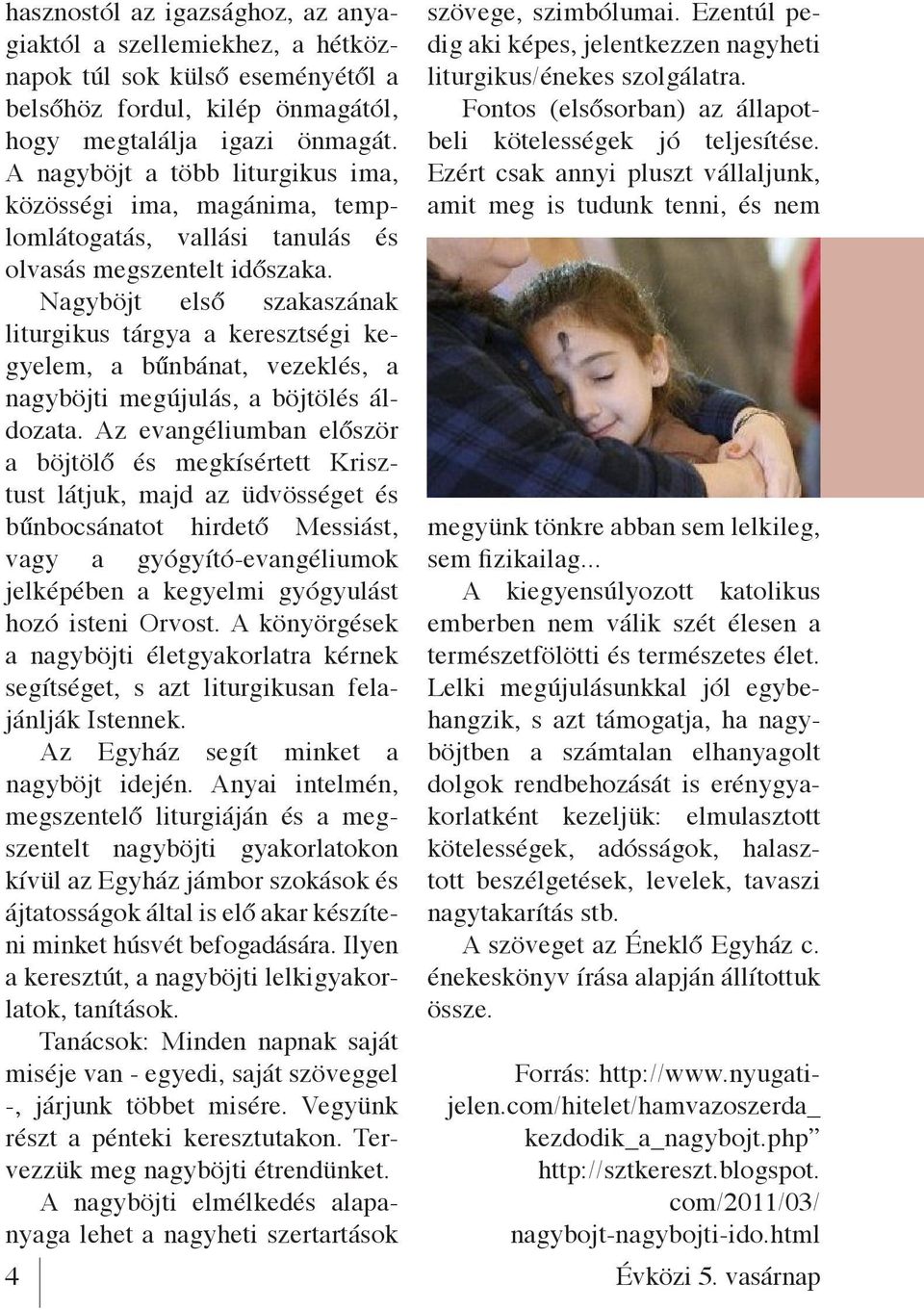 hasznostól az igazsághoz, az anyagiaktól a szellemiekhez, a hétköznapok túl sok külső eseményétől a belsőhöz fordul, kilép önmagától, hogy megtalálja igazi önmagát. A nagyböjt a több liturgikus ima, közösségi ima, magánima, templomlátogatás, vallási tanulás és olvasás megszentelt időszaka.

Nagyböjt első szakaszának liturgikus tárgya a keresztségi kegyelem, a bűnbánat, vezeklés, a nagyböjti megújulás, a böjtölés áldozata. Az evangéliumban először a böjtölő és megkísértett Krisztust látjuk, majd az üdvösséget és bűnbocsánatot hirdető Messiást, vagy a gyógyító-evangéliumok jelképében a kegyelmi gyógyulást hozó isteni Orvost. A könyörgések a nagyböjti életgyakorlatra kérnek segítséget, s azt liturgikusan felajánlják Istennek.

Az Egyház segít minket a nagyböjt idején. Anyai intelmén, megszentelő liturgiáján és a megszentelt nagyböjti gyakorlatokon kívül az Egyház jámbor szokások és ájtatosságok által is elő akar készíteni minket húsvét befogadására. Ilyen a keresztút, a nagyböjti lelkigyakorlatok, tanítások.

Tanácsok: Minden napnak saját miséje van - egyedi, saját szöveggel -, járjunk többet misére. Vegyünk részt a pénteki keresztutakon. Tervezzük meg nagyböjti étrendünket.

A nagyböjti elmélkedés alapanyaga lehet a nagyheti szertartások szövege, szimbólumai. Ezentúl pedig aki képes, jelentkezzen nagyheti liturgikus/énekes szolgálatra.

Fontos (elsősorban) az állapotbeli kötelességek jó teljesítése. Ezért csak annyi pluszt vállaljunk, amit meg is tudunk tenni, és nem megyünk tönkre abban sem lelkileg, sem fizikailag...

A kiegyensúlyozott katolikus emberben nem válik szét élesen a természetfölötti és természetes élet. Lelki megújulásunkkal jól egybehangzik, s azt támogatja, ha nagyböjtben a számtalan elhanyagolt dolgok rendbehozását is erénygyakorlatként kezeljük: elmulasztott kötelességek, adósságok, halasztott beszélgetések, levelek, tavaszi nagytakarítás stb.

A szöveget az Éneklő Egyház c. énekeskönyv írása alapján állítottuk össze.

Forrás: http://www.nyugatijelen.com/hitelet/hamvazoszerda_kezdodik_a_nagybojt.php” http://sztkereszt.blogspot.com/2011/03/nagybojt-nagybojti-ido.html

4

Évközi 5. vasárnap